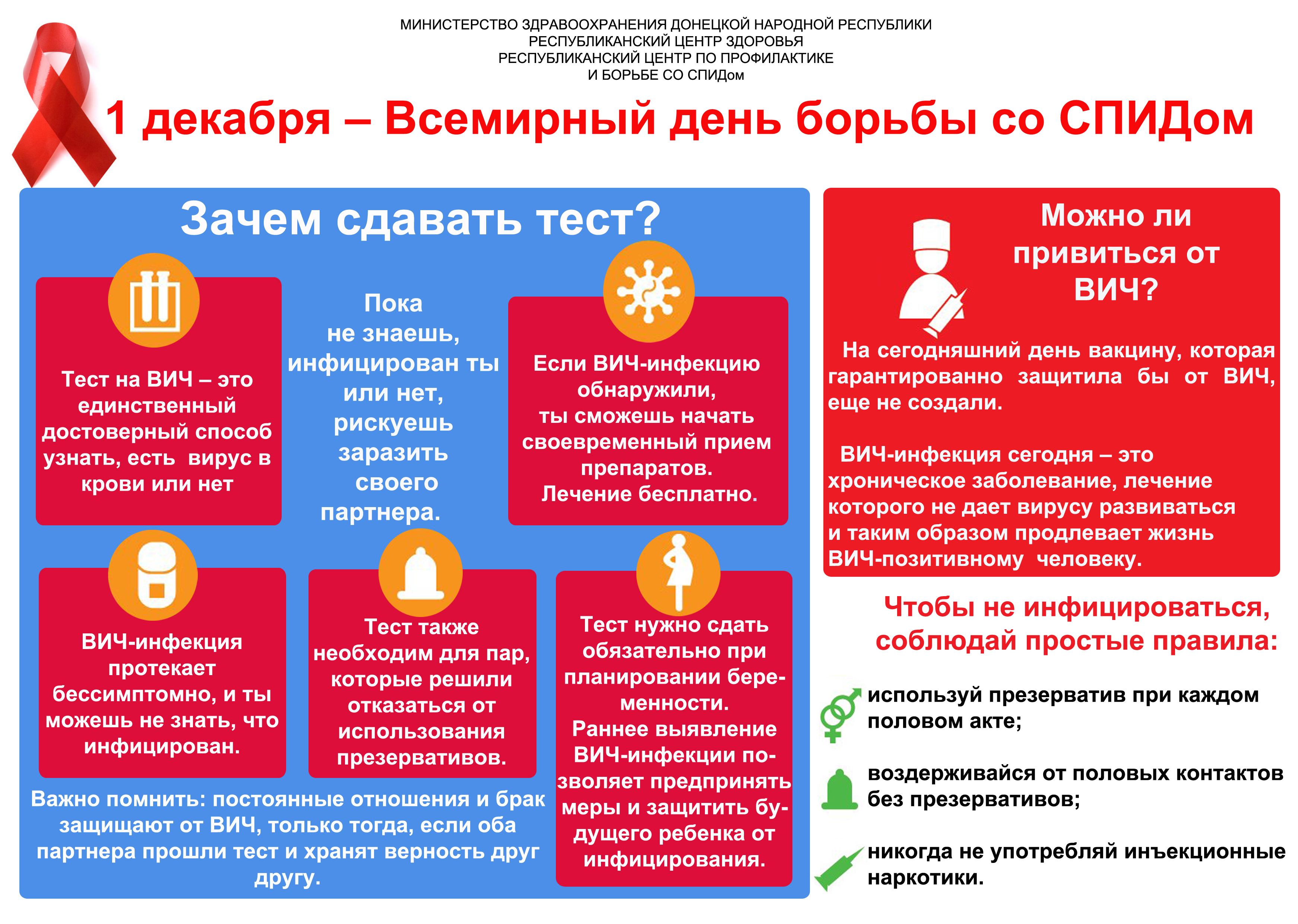 МИНИСТЕРСТВО ЗДРАВООХРАНЕНИЯ ДОНЕЦКОЙ НАРОДНОЙ РЕСПУБЛИКИ
РЕСПУБЛИКАНСКИЙ ЦЕНТР ЗДОРОВЬЯ
РЕСПУБЛИКАНСКИЙ ЦЕНТР ПО ПРОФИЛАКТИКЕ
И БОРЬБЕ СО СПИДом

1 декабря – Всемирный день борьбы со СПИДом

Зачем сдавать тест?

Тест на ВИЧ – это единственный достоверный способ узнать, есть вирус в крови или нет

Пока не знаешь, инфицирован ты или нет, рискуешь заразить своего партнера.

Если ВИЧ-инфекцию обнаружили, ты сможешь начать своевременный прием препаратов. Лечение бесплатно.

ВИЧ-инфекция протекает бессимптомно, и ты можешь не знать, что инфицирован.

Тест также необходим для пар, которые решили отказаться от использования презервативов.

Тест нужно сдать обязательно при планировании беременности. Раннее выявление ВИЧ-инфекции позволяет предпринять меры и защитить будущего ребенка от инфицирования.

Важно помнить: постоянные отношения и брак защищают от ВИЧ, только тогда, если оба партнера прошли тест и хранят верность друг другу.

Можно ли привиться от ВИЧ?

На сегодняшний день вакцину, которая гарантированно защитила бы от ВИЧ, еще не создали.

ВИЧ-инфекция сегодня – это хроническое заболевание, лечение которого не дает вирусу развиваться и таким образом продлевает жизнь ВИЧ-позитивному человеку.

Чтобы не инфицироваться, соблюдай простые правила:

используй презерватив при каждом половом акте;

воздерживайся от половых контактов без презервативов;

никогда не употребляй инъекционные наркотики.